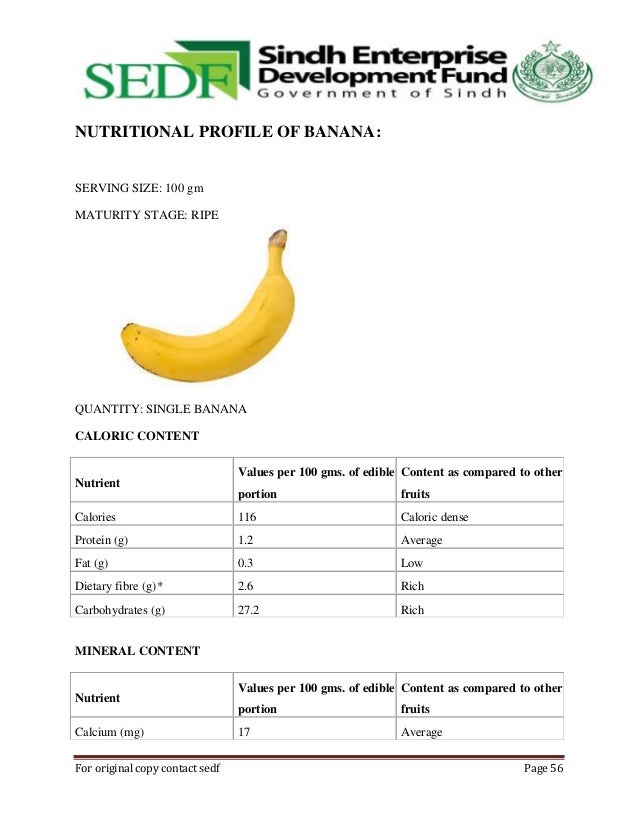 SEDF Sindh Enterprise Development Fund Government of Sindh

NUTRITIONAL PROFILE OF BANANA:

SERVING SIZE: 100 gm

MATURITY STAGE: RIPE

QUANTITY: SINGLE BANANA

CALORIC CONTENT

| Nutrient | Values per 100 gms. of edible portion | Content as compared to other fruits |
|---|---|---|
| Calories | 116 | Caloric dense |
| Protein (g) | 1.2 | Average |
| Fat (g) | 0.3 | Low |
| Dietary fibre (g)* | 2.6 | Rich |
| Carbohydrates (g) | 27.2 | Rich |

MINERAL CONTENT

| Nutrient | Values per 100 gms. of edible portion | Content as compared to other fruits |
|---|---|---|
| Calcium (mg) | 17 | Average |

For original copy contact sedf

Page 56